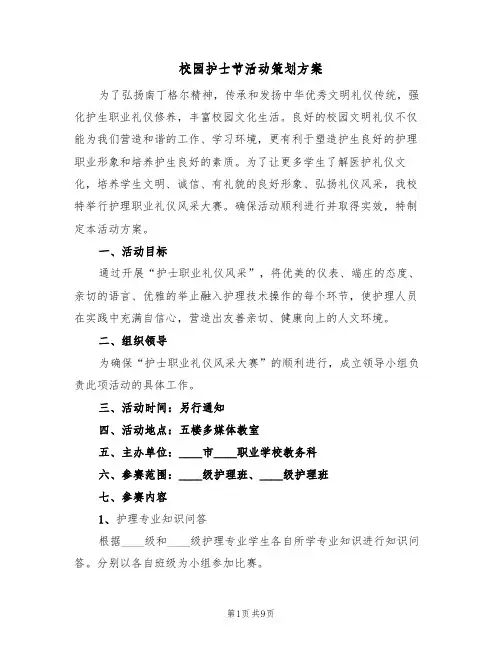 校园护士节活动策划方案

为了弘扬南丁格尔精神，传承和发扬中华优秀文明礼仪传统，强化护生职业礼仪修养，丰富校园文化生活。良好的校园文明礼仪不仅能为我们营造和谐的工作、学习环境，更有利于塑造护生良好的护理职业形象和培养护生良好的素质。为了让更多学生了解医护礼仪文化，培养学生文明、诚信、有礼貌的良好形象、弘扬礼仪风采，我校特举行护理职业礼仪风采大赛。确保活动顺利进行并取得实效，特制定本活动方案。

一、活动目标

通过开展“护士职业礼仪风采”，将优美的仪表、端庄的态度、亲切的语言、优雅的举止融入护理技术操作的每个环节，使护理人员在实践中充满自信心，营造出友善亲切、健康向上的人文环境。

二、组织领导

为确保“护士职业礼仪风采大赛”的顺利进行，成立领导小组负责此项活动的具体工作。

三、活动时间：另行通知

四、活动地点：五楼多媒体教室

五、主办单位：____市____职业学校教务科

六、参赛范围：____级护理班、____级护理班

七、参赛内容

1、护理专业知识问答

根据____级和____级护理专业学生各自所学专业知识进行知识问答。分别以各自班级为小组参加比赛。

第1页 共9页